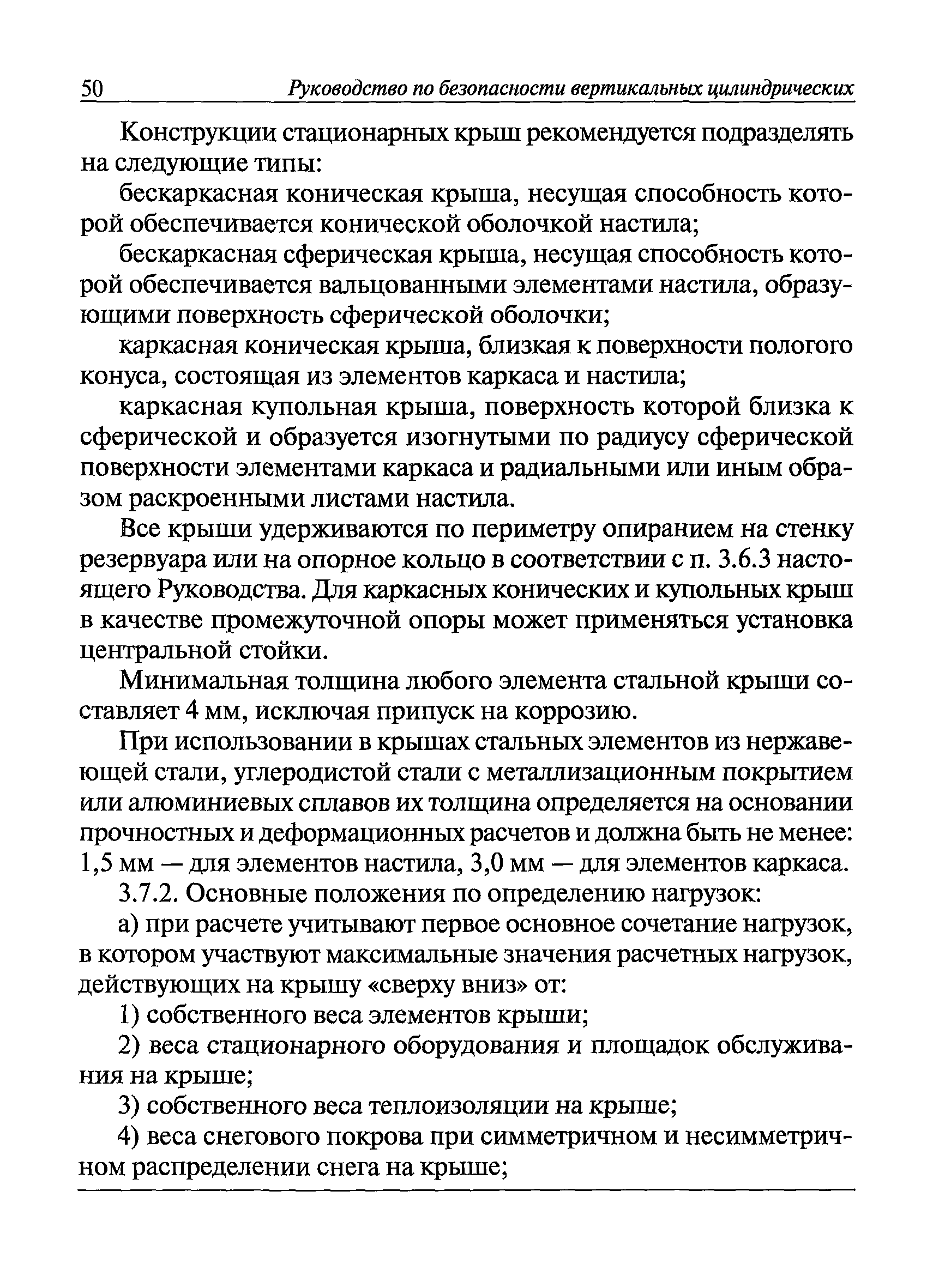 50 Руководство по безопасности вертикальных цилиндрических

Конструкции стационарных крыш рекомендуется подразделять на следующие типы:

бескаркасная коническая крыша, несущая способность которой обеспечивается конической оболочкой настила;

бескаркасная сферическая крыша, несущая способность которой обеспечивается вальцованными элементами настила, образующими поверхность сферической оболочки;

каркасная коническая крыша, близкая к поверхности пологого конуса, состоящая из элементов каркаса и настила;

каркасная купольная крыша, поверхность которой близка к сферической и образуется изогнутыми по радиусу сферической поверхности элементами каркаса и радиальными или иным образом раскроенными листами настила.

Все крыши удерживаются по периметру опиранием на стенку резервуара или на опорное кольцо в соответствии с п. 3.6.3 настоящего Руководства. Для каркасных конических и купольных крыш в качестве промежуточной опоры может применяться установка центральной стойки.

Минимальная толщина любого элемента стальной крыши составляет 4 мм, исключая припуск на коррозию.

При использовании в крышах стальных элементов из нержавеющей стали, углеродистой стали с металлизационным покрытием или алюминиевых сплавов их толщина определяется на основании прочностных и деформационных расчетов и должна быть не менее: 1,5 мм — для элементов настила, 3,0 мм — для элементов каркаса.

3.7.2. Основные положения по определению нагрузок:

а) при расчете учитывают первое основное сочетание нагрузок, в котором участвуют максимальные значения расчетных нагрузок, действующих на крышу «сверху вниз» от:

1) собственного веса элементов крыши;

2) веса стационарного оборудования и площадок обслуживания на крыше;

3) собственного веса теплоизоляции на крыше;

4) веса снегового покрова при симметричном и несимметричном распределении снега на крыше;